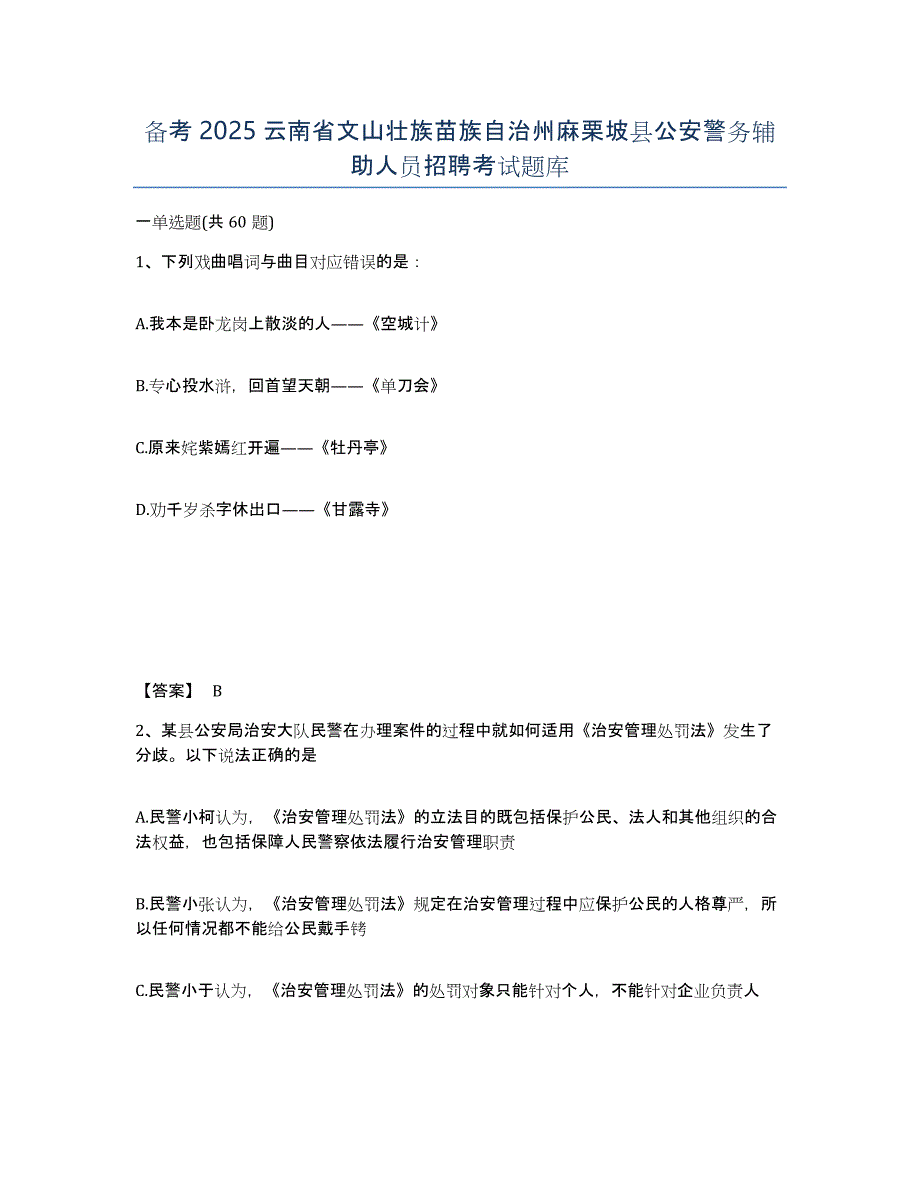 备考 2025 云南省文山壮族苗族自治州麻栗坡县公安警务辅助人员招聘考试题库

一单选题(共 60 题)

1、下列戏曲唱词与曲目对应错误的是：

A.我本是卧龙岗上散淡的人——《空城计》

B.专心投水浒，回首望天朝——《单刀会》

C.原来姹紫嫣红开遍——《牡丹亭》

D.劝千岁杀字休出口——《甘露寺》

【答案】 B

2、某县公安局治安大队民警在办理案件的过程中就如何适用《治安管理处罚法》发生了分歧。以下说法正确的是

A.民警小柯认为，《治安管理处罚法》的立法目的既包括保护公民、法人和其他组织的合法权益，也包括保障人民警察依法履行治安管理职责

B.民警小张认为，《治安管理处罚法》规定在治安管理过程中应保护公民的人格尊严，所以任何情况都不能给公民戴手铐

C.民警小于认为，《治安管理处罚法》的处罚对象只能针对个人，不能针对企业负责人